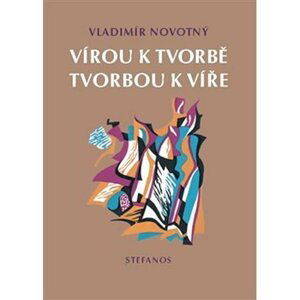 VLADIMÍR NOVOTNÝ

VÍROU K TVORBĚ
TVORBOU K VÍŘE

STEFANOS